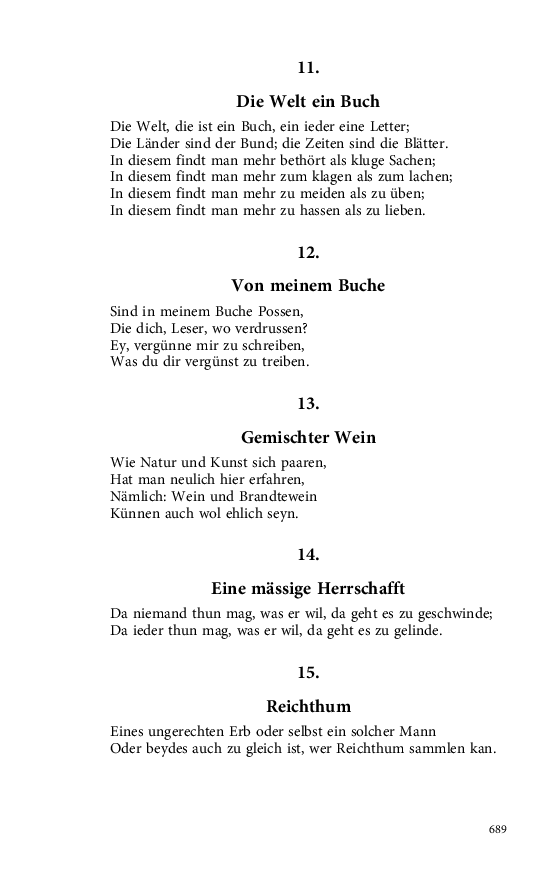 11.

Die Welt ein Buch

Die Welt, die ist ein Buch, ein ieder eine Letter;
Die Länder sind der Bund; die Zeiten sind die Blätter.
In diesem findt man mehr bethört als kluge Sachen;
In diesem findt man mehr zum klagen als zum lachen;
In diesem findt man mehr zu meiden als zu üben;
In diesem findt man mehr zu hassen als zu lieben.

12.

Von meinem Buche

Sind in meinem Buche Possen,
Die dich, Leser, wo verdrussen?
Ey, vergünne mir zu schreiben,
Was du dir vergünst zu treiben.

13.

Gemischter Wein

Wie Natur und Kunst sich paaren,
Hat man neulich hier erfahren,
Nämlich: Wein und Brandtewein
Künnen auch wol ehlich seyn.

14.

Eine mässige Herrschafft

Da niemand thun mag, was er wil, da geht es zu geschwinde;
Da ieder thun mag, was er wil, da geht es zu gelinde.

15.

Reichthum

Eines ungerechten Erb oder selbst ein solcher Mann
Oder beydes auch zu gleich ist, wer Reichthum sammlen kan.

689